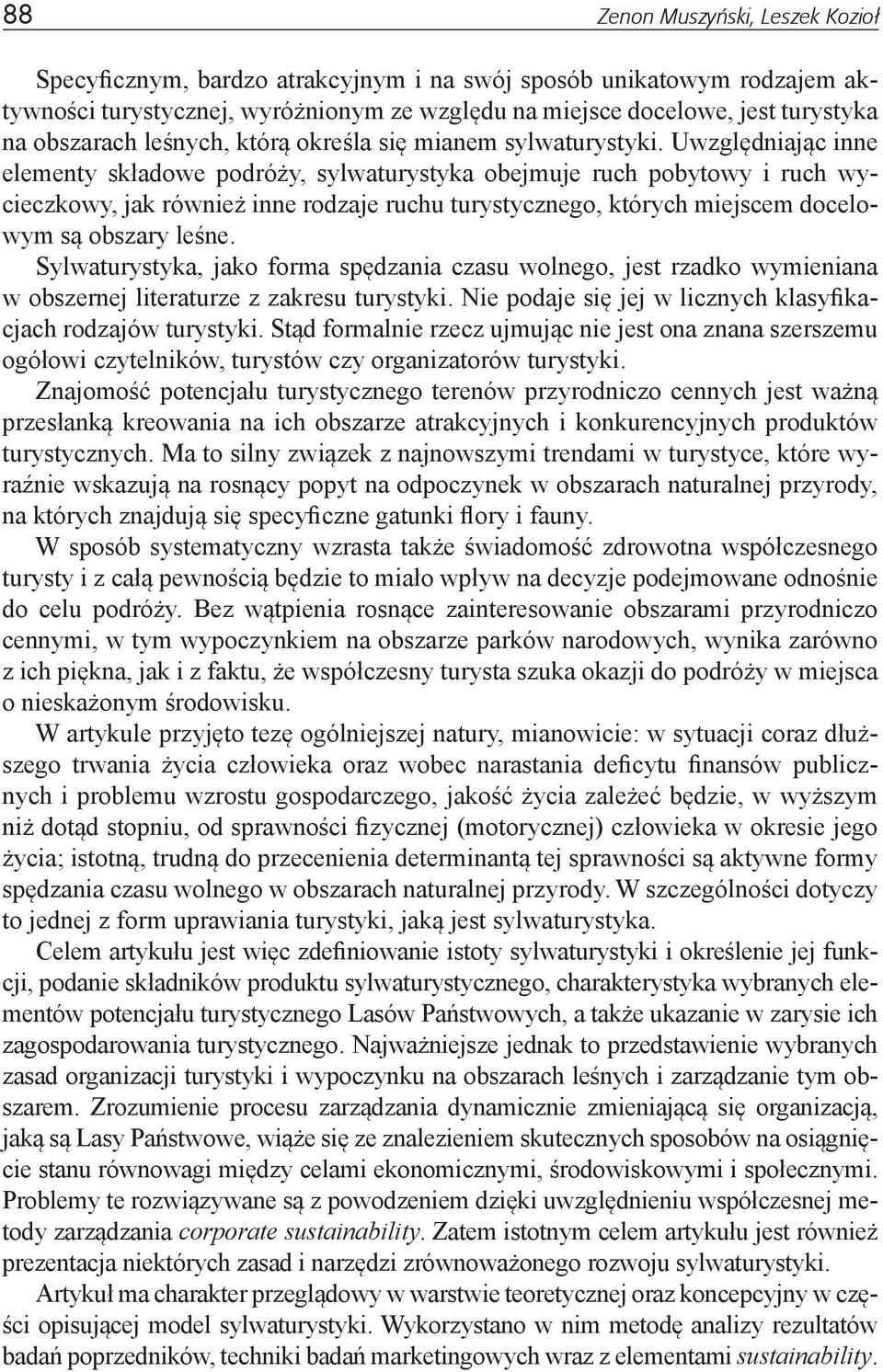 88 Zenon Muszyński, Leszek Kozioł

Specyficznym, bardzo atrakcyjnym i na swój sposób unikatowym rodzajem aktywności turystycznej, wyróżnionym ze względu na miejsce docelowe, jest turystyka na obszarach leśnych, którą określa się mianem sylwaturystyki. Uwzględniając inne elementy składowe podróży, sylwaturystyka obejmuje ruch pobytowy i ruch wycieczkowy, jak również inne rodzaje ruchu turystycznego, których miejscem docelowym są obszary leśne.

Sylwaturystyka, jako forma spędzania czasu wolnego, jest rzadko wymieniana w obszernej literaturze z zakresu turystyki. Nie podaje się jej w licznych klasyfikacjach rodzajów turystyki. Stąd formalnie rzecz ujmując nie jest ona znana szerszemu ogółowi czytelników, turystów czy organizatorów turystyki.

Znajomość potencjału turystycznego terenów przyrodniczo cennych jest ważną przesłanką kreowania na ich obszarze atrakcyjnych i konkurencyjnych produktów turystycznych. Ma to silny związek z najnowszymi trendami w turystyce, które wyraźnie wskazują na rosnący popyt na odpoczynek w obszarach naturalnej przyrody, na których znajdują się specyficzne gatunki flory i fauny.

W sposób systematyczny wzrasta także świadomość zdrowotna współczesnego turysty i z całą pewnością będzie to miało wpływ na decyzje podejmowane odnośnie do celu podróży. Bez wątpienia rosnące zainteresowanie obszarami przyrodniczo cennymi, w tym wypoczynkiem na obszarze parków narodowych, wynika zarówno z ich piękna, jak i z faktu, że współczesny turysta szuka okazji do podróży w miejsca o nieskażonym środowisku.

W artykule przyjęto tezę ogólniejszej natury, mianowicie: w sytuacji coraz dłuższego trwania życia człowieka oraz wobec narastania deficytu finansów publicznych i problemu wzrostu gospodarczego, jakość życia zależeć będzie, w wyższym niż dotąd stopniu, od sprawności fizycznej (motorycznej) człowieka w okresie jego życia; istotną, trudną do przecenienia determinantą tej sprawności są aktywne formy spędzania czasu wolnego w obszarach naturalnej przyrody. W szczególności dotyczy to jednej z form uprawiania turystyki, jaką jest sylwaturystyka.

Celem artykułu jest więc zdefiniowanie istoty sylwaturystyki i określenie jej funkcji, podanie składników produktu sylwaturystycznego, charakterystyka wybranych elementów potencjału turystycznego Lasów Państwowych, a także ukazanie w zarysie ich zagospodarowania turystycznego. Najważniejsze jednak to przedstawienie wybranych zasad organizacji turystyki i wypoczynku na obszarach leśnych i zarządzanie tym obszarem. Zrozumienie procesu zarządzania dynamicznie zmieniającą się organizacją, jaką są Lasy Państwowe, wiąże się ze znalezieniem skutecznych sposobów na osiągnięcie stanu równowagi między celami ekonomicznymi, środowiskowymi i społecznymi. Problemy te rozwiązywane są z powodzeniem dzięki uwzględnieniu współczesnej metody zarządzania corporate sustainability. Zatem istotnym celem artykułu jest również prezentacja niektórych zasad i narzędzi zrównoważonego rozwoju sylwaturystyki.

Artykuł ma charakter przeglądowy w warstwie teoretycznej oraz koncepcyjny w części opisującej model sylwaturystyki. Wykorzystano w nim metodę analizy rezultatów badań poprzedników, techniki badań marketingowych wraz z elementami sustainability.